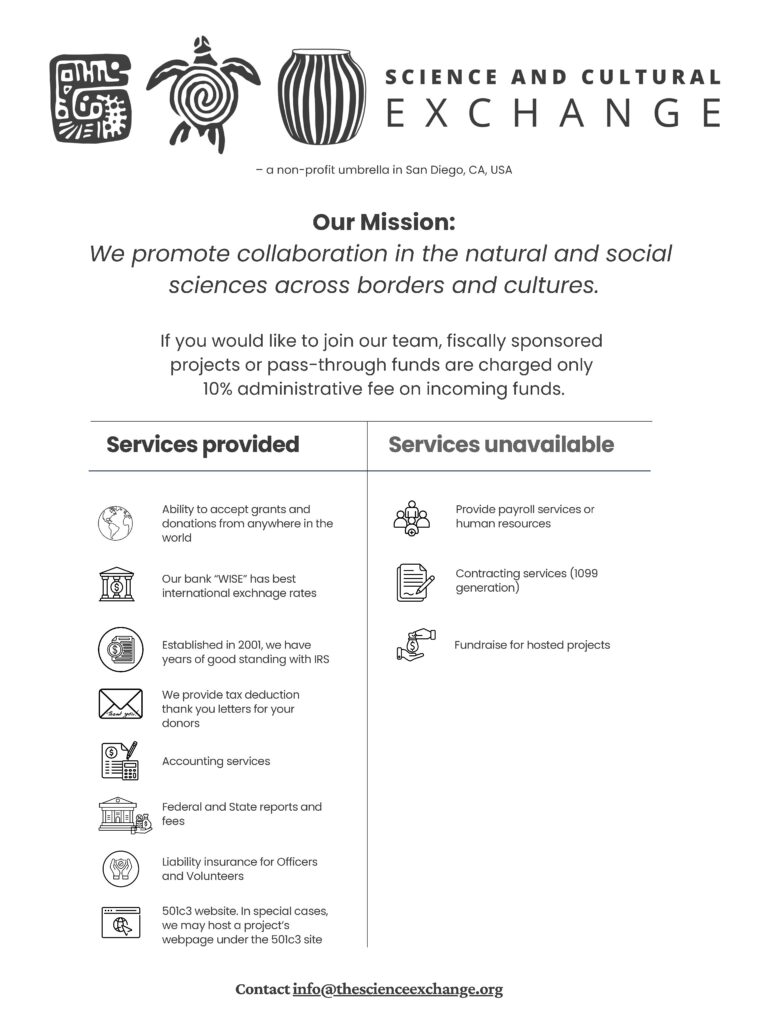 SCIENCE AND CULTURAL
EXCHANGE

– a non-profit umbrella in San Diego, CA, USA

Our Mission:
We promote collaboration in the natural and social sciences across borders and cultures.

If you would like to join our team, fiscally sponsored projects or pass-through funds are charged only 10% administrative fee on incoming funds.

Services provided

Ability to accept grants and donations from anywhere in the world

Our bank "WISE" has best international exchnage rates

Established in 2001, we have years of good standing with IRS

We provide tax deduction thank you letters for your donors

Accounting services

Federal and State reports and fees

Liability insurance for Officers and Volunteers

501c3 website. In special cases, we may host a project's webpage under the 501c3 site

Services unavailable

Provide payroll services or human resources

Contracting services (1099 generation)

Fundraise for hosted projects

Contact info@thescienceexchange.org